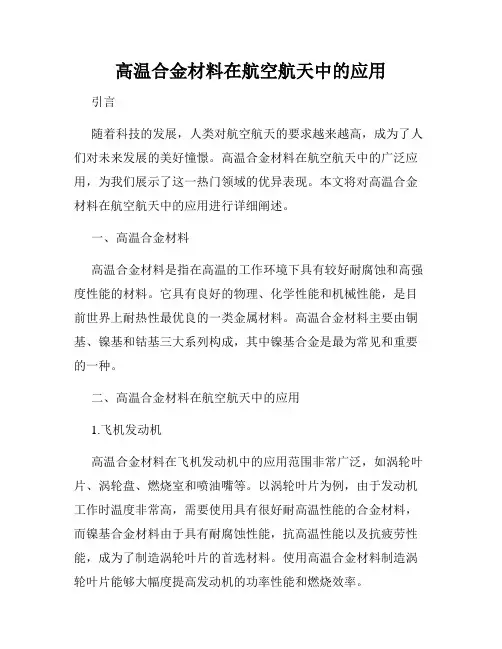 高温合金材料在航空航天中的应用

引言

随着科技的发展，人类对航空航天的要求越来越高，成为了人们对未来发展的美好憧憬。高温合金材料在航空航天中的广泛应用，为我们展示了这一热门领域的优异表现。本文将对高温合金材料在航空航天中的应用进行详细阐述。

一、高温合金材料

高温合金材料是指在高温的工作环境下具有较好耐腐蚀和高强度性能的材料。它具有良好的物理、化学性能和机械性能，是目前世界上耐热性最优良的一类金属材料。高温合金材料主要由铜基、镍基和钴基三大系列构成，其中镍基合金是最为常见和重要的一种。

二、高温合金材料在航空航天中的应用

1.飞机发动机

高温合金材料在飞机发动机中的应用范围非常广泛，如涡轮叶片、涡轮盘、燃烧室和喷油嘴等。以涡轮叶片为例，由于发动机工作时温度非常高，需要使用具有很好耐高温性能的合金材料，而镍基合金材料由于具有耐腐蚀性能，抗高温性能以及抗疲劳性能，成为了制造涡轮叶片的首选材料。使用高温合金材料制造涡轮叶片能够大幅度提高发动机的功率性能和燃烧效率。